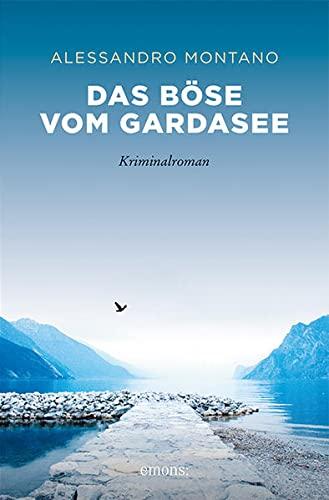 ALESSANDRO MONTANO

DAS BÖSE VOM GARDASEE

Kriminalroman

emons: